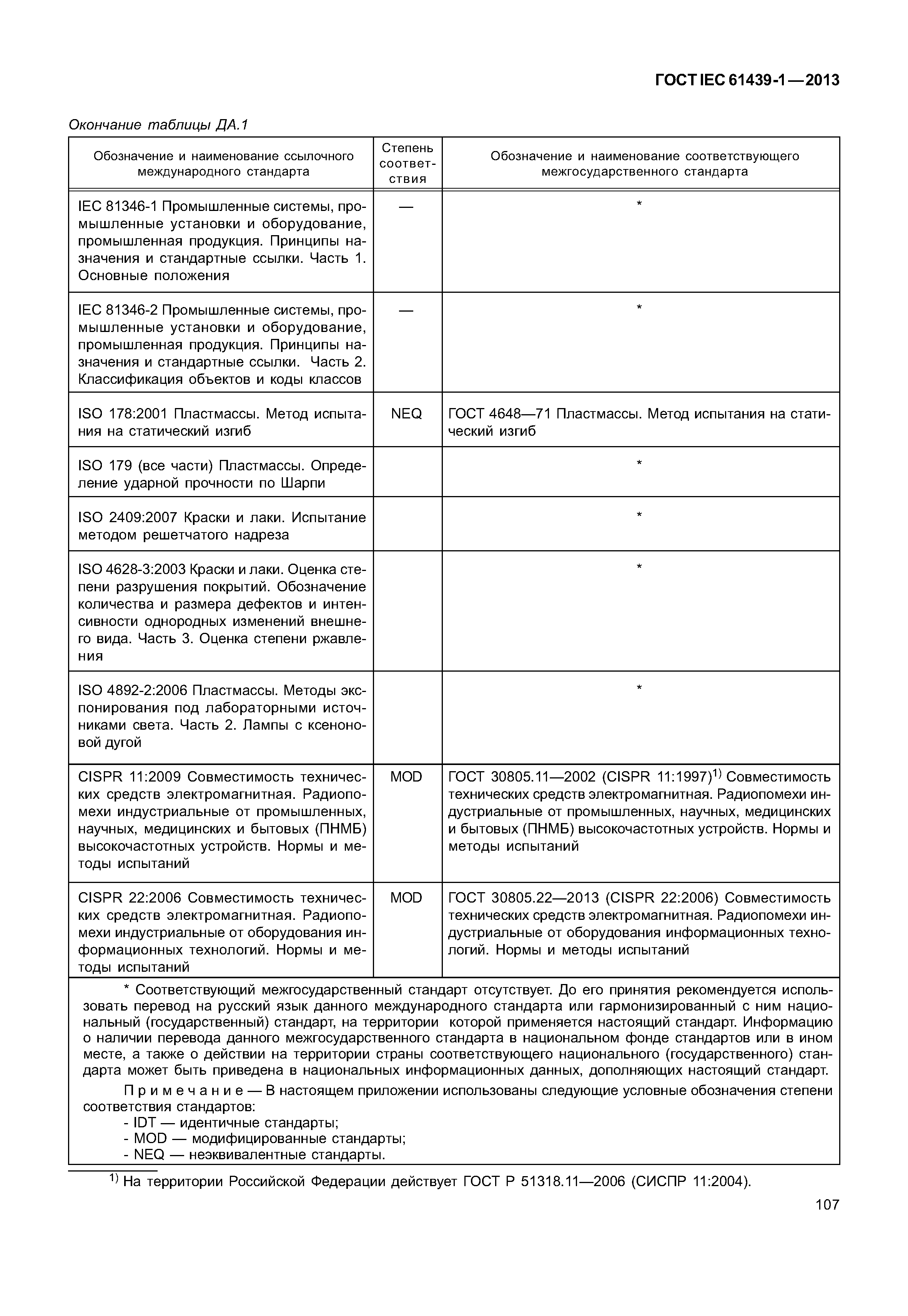 ГОСТ IEC 61439-1—2013

Окончание таблицы ДА.1

| Обозначение и наименование ссылочного международного стандарта | Степень соответствия | Обозначение и наименование соответствующего межгосударственного стандарта |
|---|---|---|
| IEC 81346-1 Промышленные системы, промышленные установки и оборудование, промышленная продукция. Принципы назначения и стандартные ссылки. Часть 1. Основные положения | — | * |
| IEC 81346-2 Промышленные системы, промышленные установки и оборудование, промышленная продукция. Принципы назначения и стандартные ссылки. Часть 2. Классификация объектов и коды классов | — | * |
| ISO 178:2001 Пластмассы. Метод испытания на статический изгиб | NEQ | ГОСТ 4648—71 Пластмассы. Метод испытания на статический изгиб |
| ISO 179 (все части) Пластмассы. Определение ударной прочности по Шарпи | | * |
| ISO 2409:2007 Краски и лаки. Испытание методом решетчатого надреза | | * |
| ISO 4628-3:2003 Краски и лаки. Оценка степени разрушения покрытий. Обозначение количества и размера дефектов и интенсивности однородных изменений внешнего вида. Часть 3. Оценка степени ржавления | | * |
| ISO 4892-2:2006 Пластмассы. Методы экспонирования под лабораторными источниками света. Часть 2. Лампы с ксеноновой дугой | | * |
| CISPR 11:2009 Совместимость технических средств электромагнитная. Радиопомехи индустриальные от промышленных, научных, медицинских и бытовых (ПНМБ) высокочастотных устройств. Нормы и методы испытаний | MOD | ГОСТ 30805.11—2002 (CISPR 11:1997)$^{1)}$ Совместимость технических средств электромагнитная. Радиопомехи индустриальные от промышленных, научных, медицинских и бытовых (ПНМБ) высокочастотных устройств. Нормы и методы испытаний |
| CISPR 22:2006 Совместимость технических средств электромагнитная. Радиопомехи индустриальные от оборудования информационных технологий. Нормы и методы испытаний | MOD | ГОСТ 30805.22—2013 (CISPR 22:2006) Совместимость технических средств электромагнитная. Радиопомехи индустриальные от оборудования информационных технологий. Нормы и методы испытаний |

* Соответствующий межгосударственный стандарт отсутствует. До его принятия рекомендуется использовать перевод на русский язык данного международного стандарта или гармонизированный с ним национальный (государственный) стандарт, на территории которой применяется настоящий стандарт. Информацию о наличии перевода данного межгосударственного стандарта в национальном фонде стандартов или в ином месте, а также о действии на территории страны соответствующего национального (государственного) стандарта может быть приведена в национальных информационных данных, дополняющих настоящий стандарт.

Примечание — В настоящем приложении использованы следующие условные обозначения степени соответствия стандартов:
- IDT — идентичные стандарты;
- MOD — модифицированные стандарты;
- NEQ — неэквивалентные стандарты.

$^{1)}$ На территории Российской Федерации действует ГОСТ Р 51318.11—2006 (СИСПР 11:2004).

107